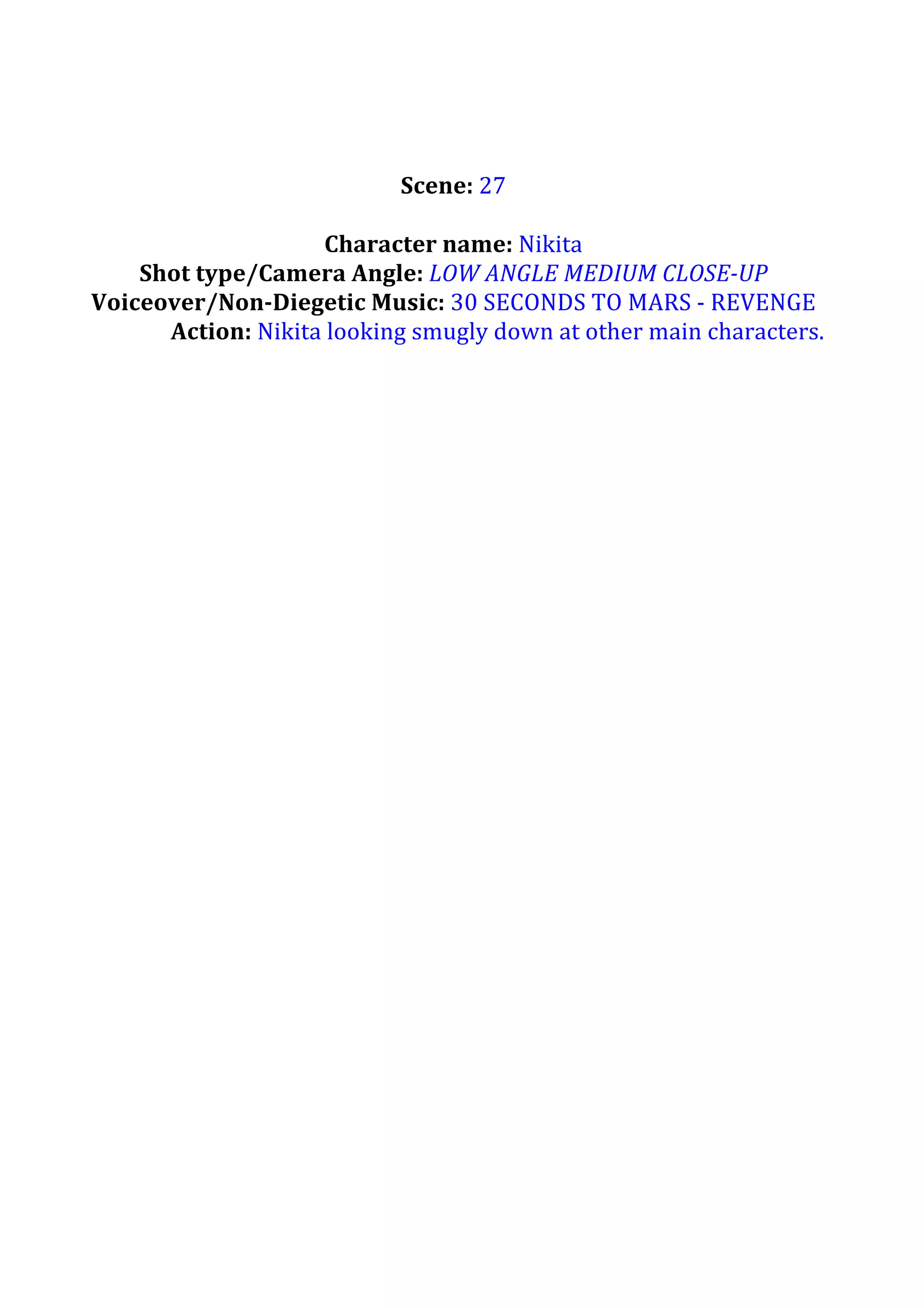 Scene: 27

Character name: Nikita
Shot type/Camera Angle: LOW ANGLE MEDIUM CLOSE-UP
Voiceover/Non-Diegetic Music: 30 SECONDS TO MARS - REVENGE
Action: Nikita looking smugly down at other main characters.